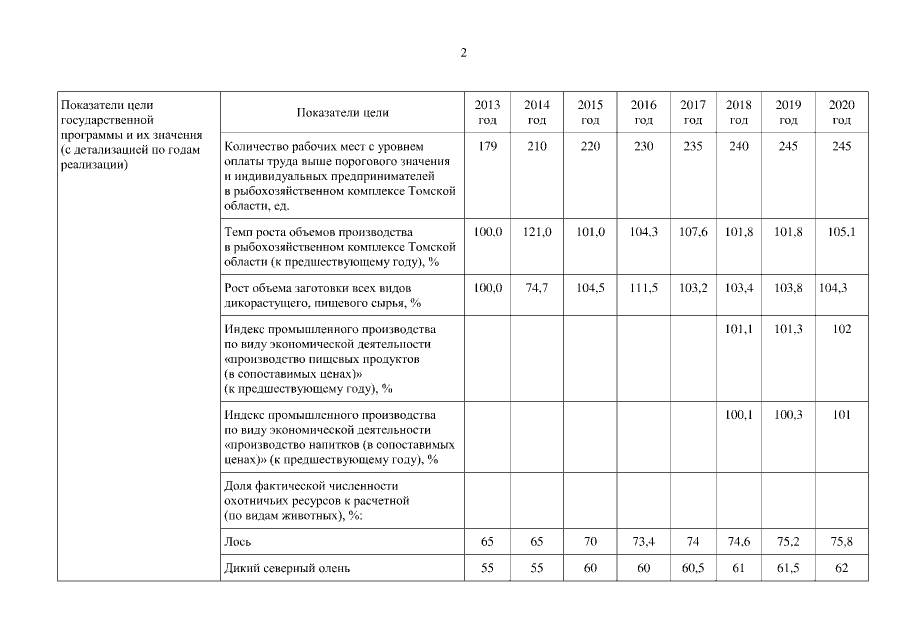 2

| Показатели цели государственной программы и их значения (с детализацией по годам реализации) | Показатели цели | 2013 год | 2014 год | 2015 год | 2016 год | 2017 год | 2018 год | 2019 год | 2020 год |
|---|---|---|---|---|---|---|---|---|---|
| | Количество рабочих мест с уровнем оплаты труда выше порогового значения и индивидуальных предпринимателей в рыбохозяйственном комплексе Томской области, ед. | 179 | 210 | 220 | 230 | 235 | 240 | 245 | 245 |
| | Темп роста объемов производства в рыбохозяйственном комплексе Томской области (к предшествующему году), % | 100,0 | 121,0 | 101,0 | 104,3 | 107,6 | 101,8 | 101,8 | 105,1 |
| | Рост объема заготовки всех видов дикорастущего, пищевого сырья, % | 100,0 | 74,7 | 104,5 | 111,5 | 103,2 | 103,4 | 103,8 | 104,3 |
| | Индекс промышленного производства по виду экономической деятельности «производство пищевых продуктов (в сопоставимых ценах)» (к предшествующему году), % | | | | | | 101,1 | 101,3 | 102 |
| | Индекс промышленного производства по виду экономической деятельности «производство напитков (в сопоставимых ценах)» (к предшествующему году), % | | | | | | 100,1 | 100,3 | 101 |
| | Доля фактической численности охотничьих ресурсов к расчетной (по видам животных), %: | | | | | | | | |
| | Лось | 65 | 65 | 70 | 73,4 | 74 | 74,6 | 75,2 | 75,8 |
| | Дикий северный олень | 55 | 55 | 60 | 60 | 60,5 | 61 | 61,5 | 62 |